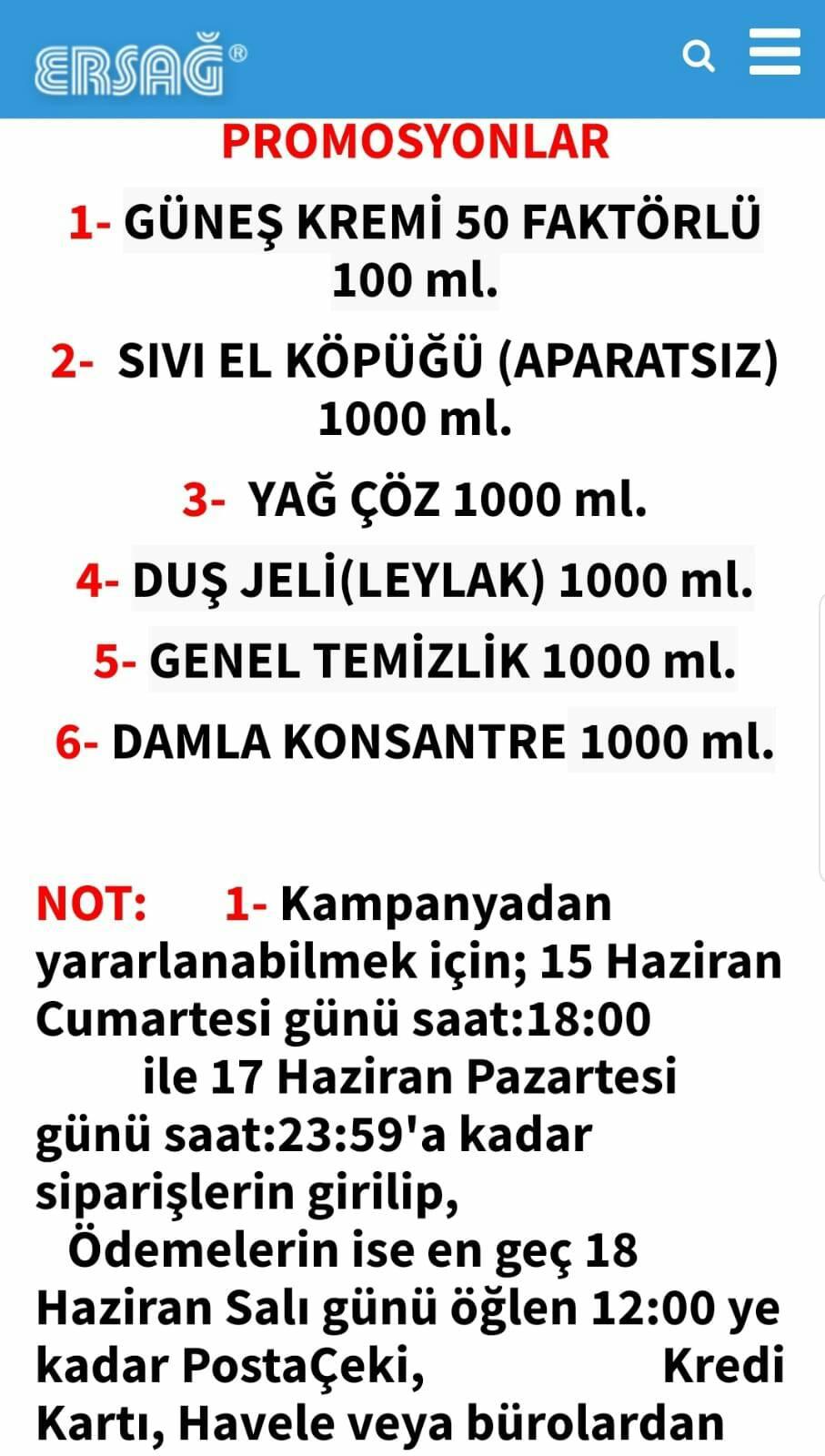 ERSAĞ®

PROMOSYONLAR

1- GÜNEŞ KREMİ 50 FAKTÖRLÜ 100 ml.

2- SIVI EL KÖPÜĞÜ (APARATSIZ) 1000 ml.

3- YAĞ ÇÖZ 1000 ml.

4- DUŞ JELİ(LEYLAK) 1000 ml.

5- GENEL TEMİZLİK 1000 ml.

6- DAMLA KONSANTRE 1000 ml.

NOT: 1- Kampanyadan yararlanabilmek için; 15 Haziran Cumartesi günü saat:18:00 ile 17 Haziran Pazartesi günü saat:23:59'a kadar siparişlerin girilip, Ödemelerin ise en geç 18 Haziran Salı günü öğlen 12:00 ye kadar PostaÇeki, Kredi Kartı, Havele veya bürolardan